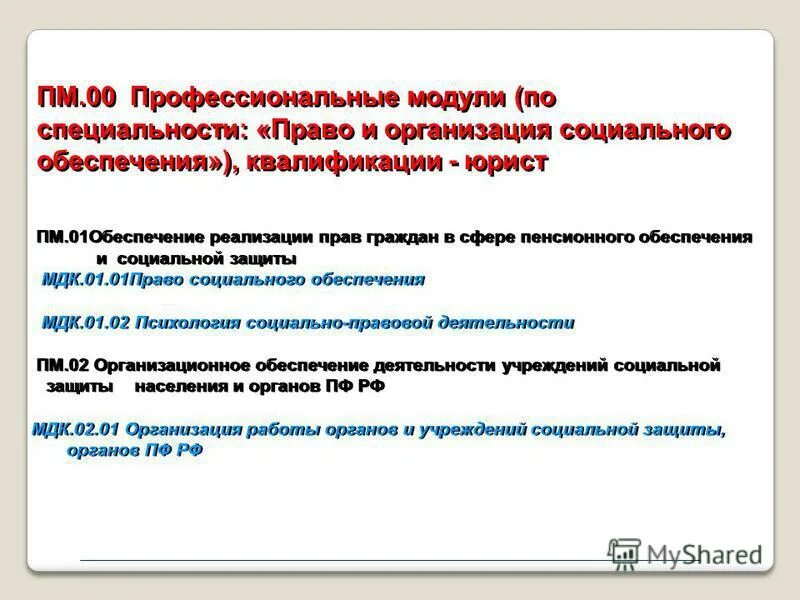 ПМ.00 Профессиональные модули (по специальности: «Право и организация социального обеспечения»), квалификации - юрист

ПМ.01Обеспечение реализации прав граждан в сфере пенсионного обеспечения и социальной защиты

МДК.01.01Право социального обеспечения

МДК.01.02 Психология социально-правовой деятельности

ПМ.02 Организационное обеспечение деятельности учреждений социальной защиты населения и органов ПФ РФ

МДК.02.01 Организация работы органов и учреждений социальной защиты, органов ПФ РФ

MyShared